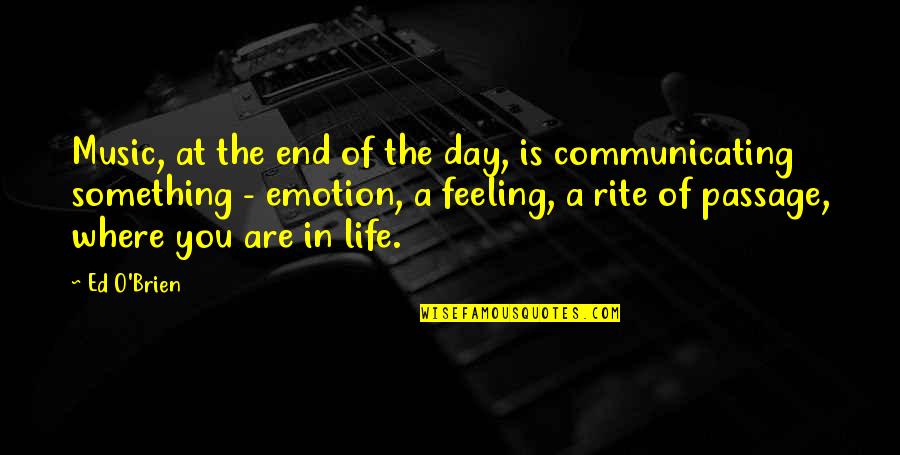 Music, at the end of the day, is communicating something - emotion, a feeling, a rite of passage, where you are in life.

~ Ed O'Brien

WISEFAMOUSQUOTES.COM